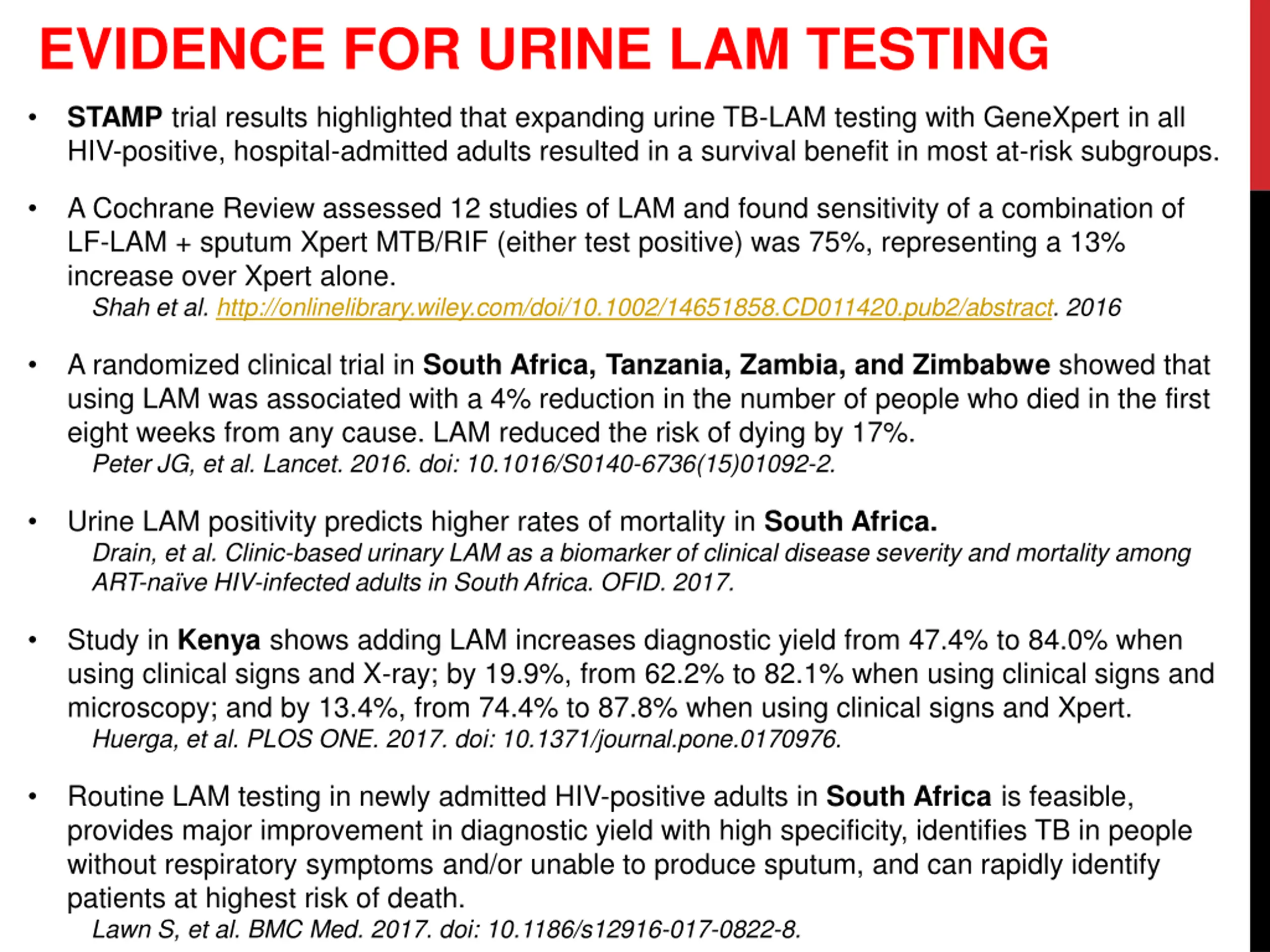 EVIDENCE FOR URINE LAM TESTING

• STAMP trial results highlighted that expanding urine TB-LAM testing with GeneXpert in all HIV-positive, hospital-admitted adults resulted in a survival benefit in most at-risk subgroups.

• A Cochrane Review assessed 12 studies of LAM and found sensitivity of a combination of LF-LAM + sputum Xpert MTB/RIF (either test positive) was 75%, representing a 13% increase over Xpert alone.
Shah et al. http://onlinelibrary.wiley.com/doi/10.1002/14651858.CD011420.pub2/abstract. 2016

• A randomized clinical trial in South Africa, Tanzania, Zambia, and Zimbabwe showed that using LAM was associated with a 4% reduction in the number of people who died in the first eight weeks from any cause. LAM reduced the risk of dying by 17%.
Peter JG, et al. Lancet. 2016. doi: 10.1016/S0140-6736(15)01092-2.

• Urine LAM positivity predicts higher rates of mortality in South Africa.
Drain, et al. Clinic-based urinary LAM as a biomarker of clinical disease severity and mortality among ART-naïve HIV-infected adults in South Africa. OFID. 2017.

• Study in Kenya shows adding LAM increases diagnostic yield from 47.4% to 84.0% when using clinical signs and X-ray; by 19.9%, from 62.2% to 82.1% when using clinical signs and microscopy; and by 13.4%, from 74.4% to 87.8% when using clinical signs and Xpert.
Huerga, et al. PLOS ONE. 2017. doi: 10.1371/journal.pone.0170976.

• Routine LAM testing in newly admitted HIV-positive adults in South Africa is feasible, provides major improvement in diagnostic yield with high specificity, identifies TB in people without respiratory symptoms and/or unable to produce sputum, and can rapidly identify patients at highest risk of death.
Lawn S, et al. BMC Med. 2017. doi: 10.1186/s12916-017-0822-8.